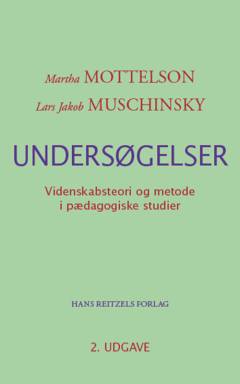 Martha MOTTELSON
Lars Jakob MUSCHINSKY

UNDERSØGELSER

Videnskabsteori og metode i pædagogiske studier

HANS REITZELS FORLAG

2. UDGAVE